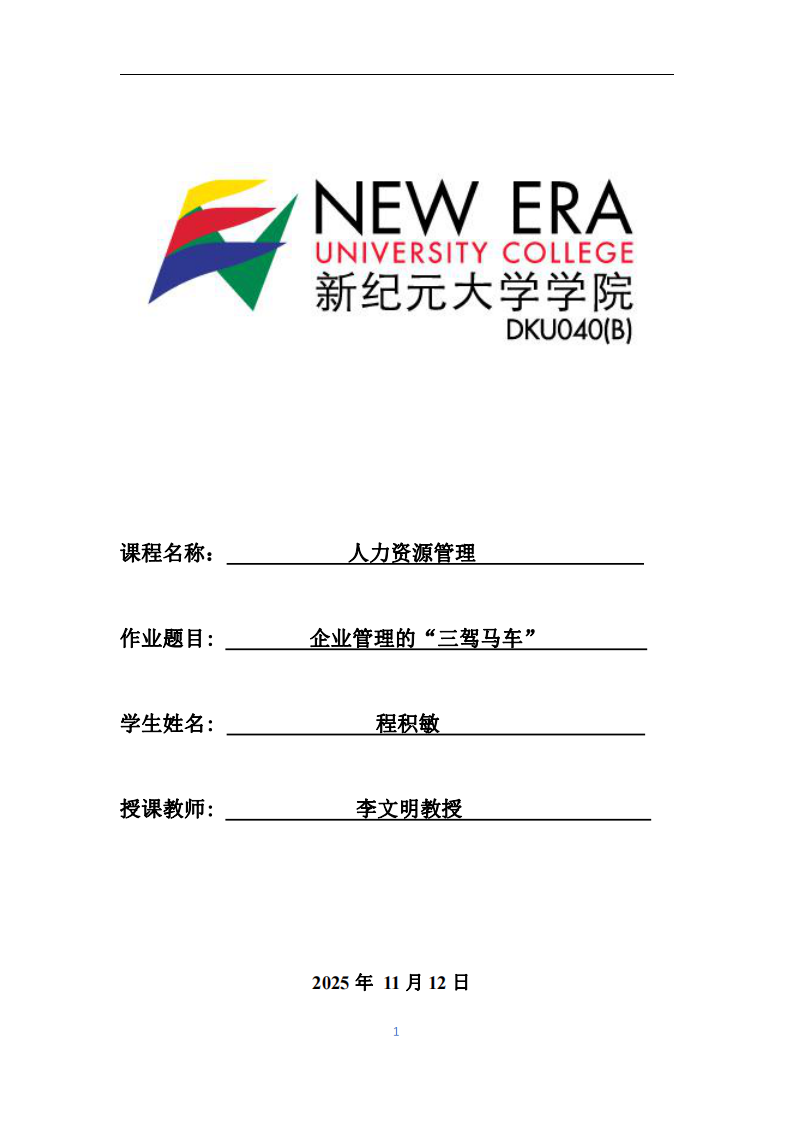 NEW ERA
UNIVERSITY COLLEGE
新纪元大学学院
DKU040(B)

课程名称： 人力资源管理

作业题目： 企业管理的“三驾马车”

学生姓名： 程积敏

授课教师： 李文明教授

2025 年 11 月 12 日

1